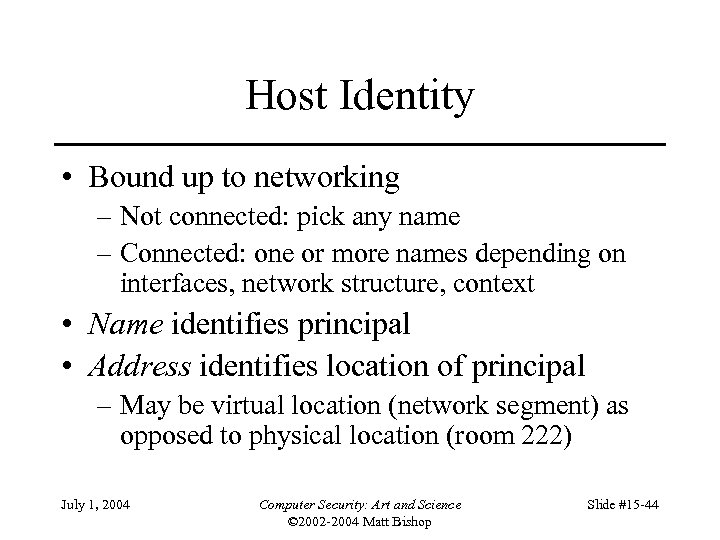 Host Identity

• Bound up to networking
– Not connected: pick any name
– Connected: one or more names depending on interfaces, network structure, context
• Name identifies principal
• Address identifies location of principal
– May be virtual location (network segment) as opposed to physical location (room 222)

July 1, 2004

Computer Security: Art and Science
©2002-2004 Matt Bishop

Slide #15-44